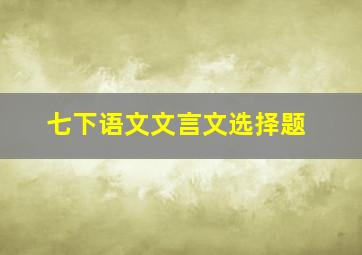 七下语文文言文选择题